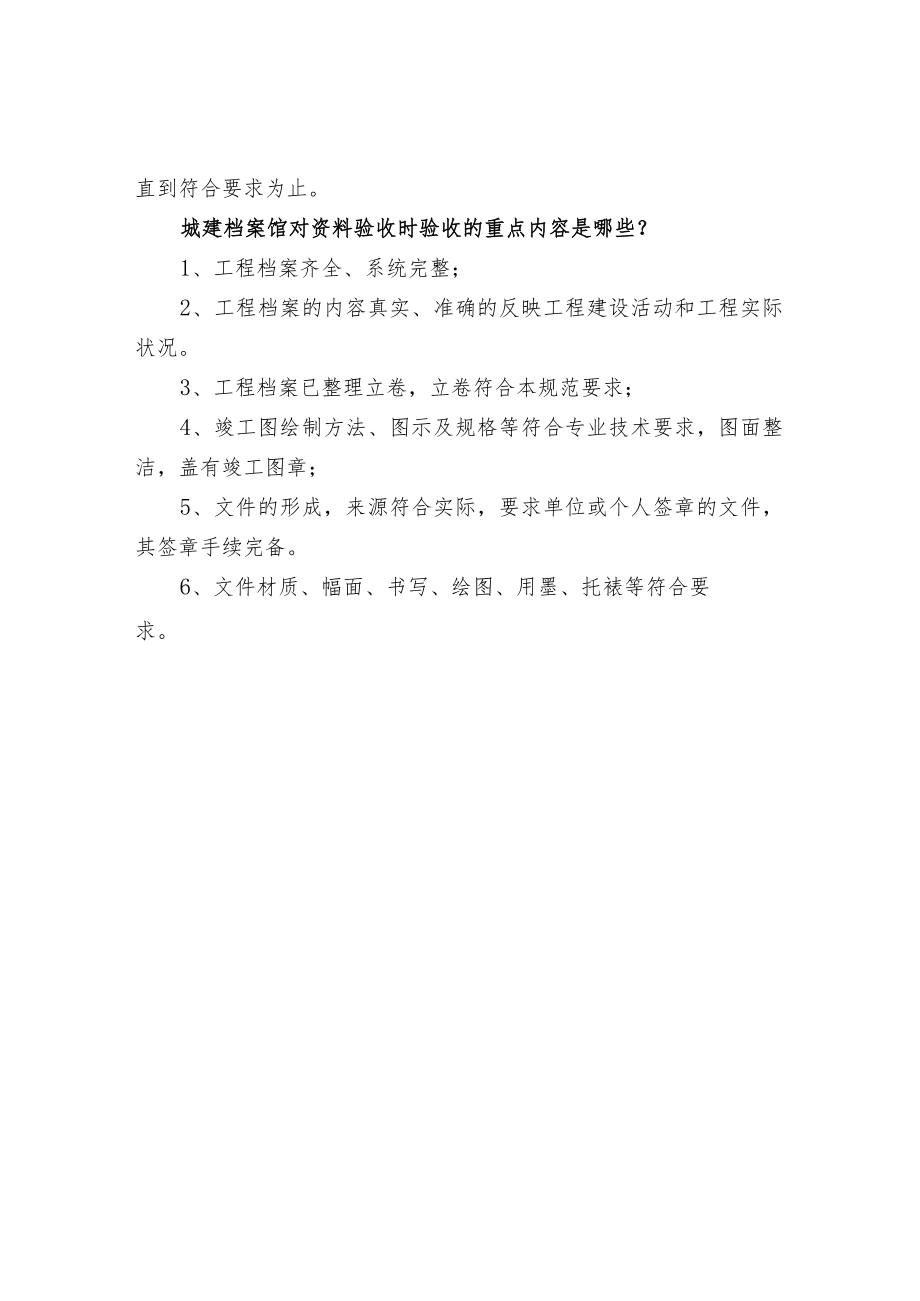 直到符合要求为止。

城建档案馆对资料验收时验收的重点内容是哪些？

1、工程档案齐全、系统完整；

2、工程档案的内容真实、准确的反映工程建设活动和工程实际状况。

3、工程档案已整理立卷，立卷符合本规范要求；

4、竣工图绘制方法、图示及规格等符合专业技术要求，图面整洁，盖有竣工图章；

5、文件的形成，来源符合实际，要求单位或个人签章的文件，其签章手续完备。

6、文件材质、幅面、书写、绘图、用墨、托裱等符合要求。